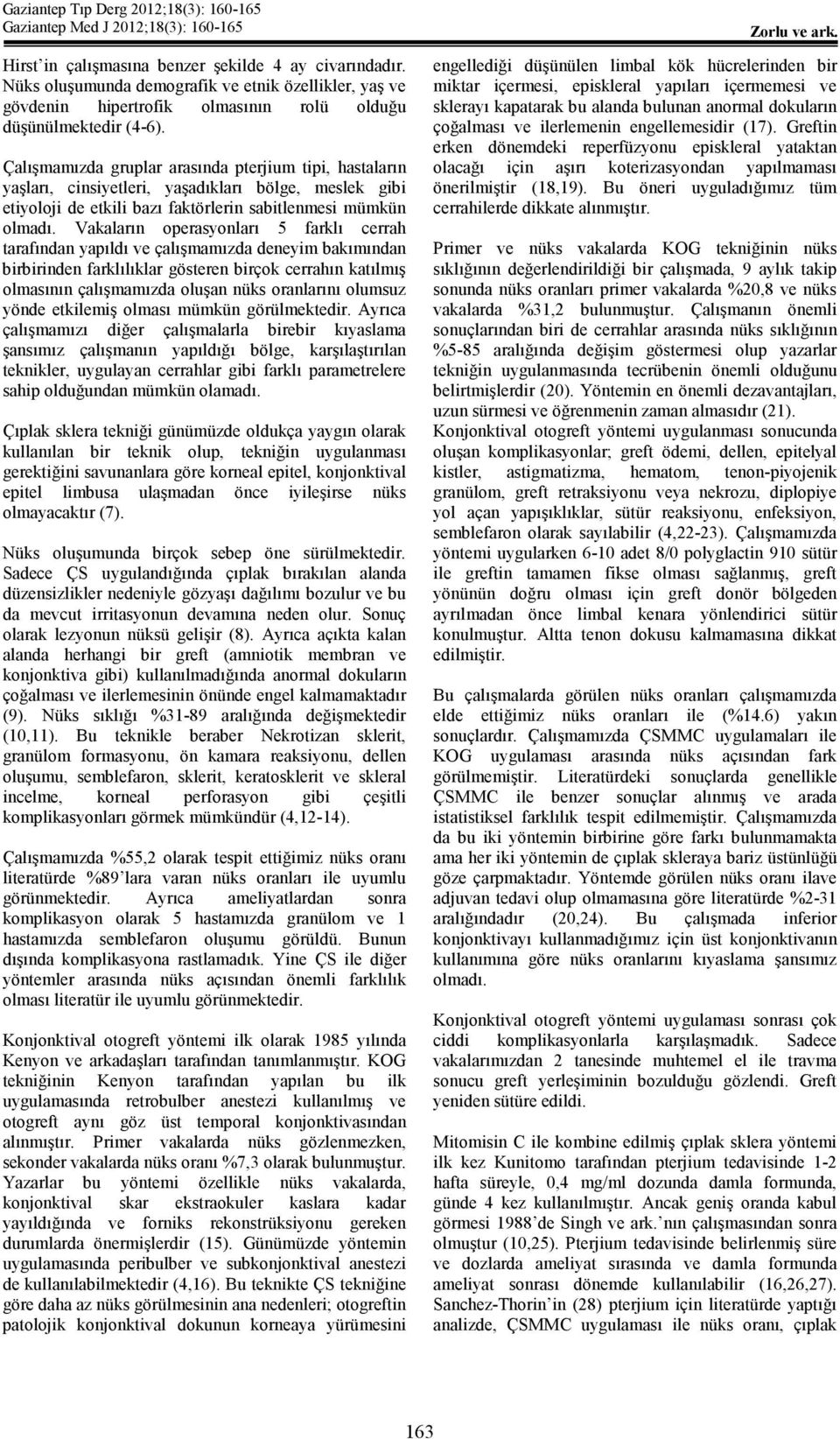 Gaziantep Tıp Derg 2012;18(3): 160-165
Gaziantep Med J 2012;18(3): 160-165
Zorlu ve ark.

Hirst'in çalışmasına benzer şekilde 4 ay civarındadır. Nüks oluşumunda demografik ve etnik özellikler, yaş ve gövdenin hipertrofik olmasının rolü olduğu düşünülmektedir (4-6).

Çalışmamızda gruplar arasında pterjium tipi, hastaların yaşları, cinsiyetleri, yaşadıkları bölge, meslek gibi etiyoloji de etkili bazı faktörlerin sabitlenmesi mümkün olmadı. Vakaların operasyonları 5 farklı cerrah tarafından yapıldı ve çalışmamızda deneyim bakımından birbirinden farklılıklar gösteren birçok cerrahın katılmış olmasının çalışmamızda oluşan nüks oranlarını olumsuz yönde etkilemiş olması mümkün görülmektedir. Ayrıca çalışmamızı diğer çalışmalarla birebir kıyaslama şansımız çalışmanın yapıldığı bölge, karşılaştırılan teknikler, uygulayan cerrahlar gibi farklı parametrelere sahip olduğundan mümkün olamadı.

Çıplak sklera tekniği günümüzde oldukça yaygın olarak kullanılan bir teknik olup, tekniğin uygulanması gerektiğini savunanlara göre korneal epitel, konjonktival epitel limbusa ulaşmadan önce iyileşirse nüks olmayacaktır (7).

Nüks oluşumunda birçok sebep öne sürülmektedir. Sadece ÇS uygulandığında çıplak bırakılan alanda düzensizlikler nedeniyle gözyaşı dağılımı bozulur ve bu da mevcut irritasyonun devamına neden olur. Sonuç olarak lezyonun nüksü gelişir (8). Ayrıca açıkta kalan alanda herhangi bir greft (amniotik membran ve konjonktiva gibi) kullanılmadığında anormal dokuların çoğalması ve ilerlemesinin önünde engel kalmamaktadır (9). Nüks sıklığı %31-89 aralığında değişmektedir (10,11). Bu teknikle beraber Nekrotizan sklerit, granülom formasyonu, ön kamara reaksiyonu, dellen oluşumu, semblefaron, sklerit, keratosklerit ve skleral incelme, korneal perforasyon gibi çeşitli komplikasyonları görmek mümkündür (4,12-14).

Çalışmamızda %55,2 olarak tespit ettiğimiz nüks oranı literatürde %89'lara varan nüks oranları ile uyumlu görünmektedir. Ayrıca ameliyatlardan sonra komplikasyon olarak 5 hastamızda granülom ve 1 hastamızda semblefaron oluşumu görüldü. Bunun dışında komplikasyona rastlamadık. Yine ÇS ile diğer yöntemler arasında nüks açısından önemli farklılık olması literatür ile uyumlu görünmektedir.

Konjonktival otogreft yöntemi ilk olarak 1985 yılında Kenyon ve arkadaşları tarafından tanımlanmıştır. KOG tekniğinin Kenyon tarafından yapılan bu ilk uygulamasında retrobulber anestezi kullanılmış ve otogreft aynı göz üst temporal konjonktivasından alınmıştır. Primer vakalarda nüks gözlenmezken, sekonder vakalarda nüks oranı %7,3 olarak bulunmuştur. Yazarlar bu yöntemi özellikle nüks vakalarda, konjonktival skar ekstraokuler kaslara kadar yayıldığında ve forniks rekonstrüksiyonu gereken durumlarda önermişlerdir (15). Günümüzde yöntemin uygulamasında peribulber ve subkonjonktival anestezi de kullanılabilmektedir (4,16). Bu teknikte ÇS tekniğine göre daha az nüks görülmesinin ana nedenleri; otogreftin patolojik konjonktival dokunun korneaya yürümesini engellediği düşünülen limbal kök hücrelerinden bir miktar içermesi, episkleral yapıları içermemesi ve sklerayı kapatarak bu alanda bulunan anormal dokuların çoğalması ve ilerlemenin engellemesidir (17). Greftin erken dönemdeki reperfüzyonu episkleral yataktan olacağı için aşırı koterizasyondan yapılmaması önerilmiştir (18,19). Bu öneri uyguladığımız tüm cerrahilerde dikkate alınmıştır.

Primer ve nüks vakalarda KOG tekniğinin nüks sıklığının değerlendirildiği bir çalışmada, 9 aylık takip sonunda nüks oranları primer vakalarda %20,8 ve nüks vakalarda %31,2 bulunmuştur. Çalışmanın önemli sonuçlarından biri de cerrahlar arasında nüks sıklığının %5-85 aralığında değişim göstermesi olup yazarlar tekniğin uygulanmasında tecrübenin önemli olduğunu belirtmişlerdir (20). Yöntemin en önemli dezavantajları, uzun sürmesi ve öğrenmenin zaman almasıdır (21). Konjonktival otogreft yöntemi uygulanması sonucunda oluşan komplikasyonlar; greft ödemi, dellen, epitelyal kistler, astigmatizma, hematom, tenon-piyojenik granülom, greft retraksiyonu veya nekrozu, diplopiye yol açan yapışıklıklar, sütür reaksiyonu, enfeksiyon, semblefaron olarak sayılabilir (4,22-23). Çalışmamızda yöntemi uygularken 6-10 adet 8/0 polyglactin 910 sütür ile greftin tamamen fikse olması sağlanmış, greft yönünün doğru olması için greft donör bölgeden ayrılmadan önce limbal kenara yönlendirici sütür konulmuştur. Altta tenon dokusu kalmamasına dikkat edilmiştir.

Bu çalışmalarda görülen nüks oranları çalışmamızda elde ettiğimiz nüks oranları ile (%14.6) yakın sonuçlardır. Çalışmamızda ÇSMMC uygulamaları ile KOG uygulaması arasında nüks açısından fark görülmemiştir. Literatürdeki sonuçlarda genellikle ÇSMMC ile benzer sonuçlar alınmış ve arada istatistiksel farklılık tespit edilmemiştir. Çalışmamızda da bu iki yöntemin birbirine göre farkı bulunmamakta ama her iki yöntemin de çıplak skleraya bariz üstünlüğü göze çarpmaktadır. Yöntemde görülen nüks oranı ilave adjuvan tedavi olup olmamasına göre literatürde %2-31 aralığındadır (20,24). Bu çalışmada inferior konjonktivayı kullanmadığımız için üst konjonktivanın kullanımına göre nüks oranlarını kıyaslama şansımız olmadı.

Konjonktival otogreft yöntemi uygulaması sonrası çok ciddi komplikasyonlarla karşılaşmadık. Sadece vakalarımızdan 2 tanesinde muhtemel el ile travma sonucu greft yerleşiminin bozulduğu gözlendi. Greft yeniden sütüre edildi.

Mitomisin C ile kombine edilmiş çıplak sklera yöntemi ilk kez Kunitomo tarafından pterjium tedavisinde 1-2 hafta süreyle, 0,4 mg/ml dozunda damla formunda, günde 4 kez kullanılmıştır. Ancak geniş oranda kabul görmesi 1988'de Singh ve ark.'nın çalışmasından sonra olmuştur (10,25). Pterjium tedavisinde belirlenmiş süre ve dozlarda ameliyat sırasında ve damla formunda ameliyat sonrası dönemde kullanılabilir (16,26,27). Sanchez-Thorin'in (28) pterjium için literatürde yaptığı analizde, ÇSMMC uygulaması ile nüks oranı, çıplak

163